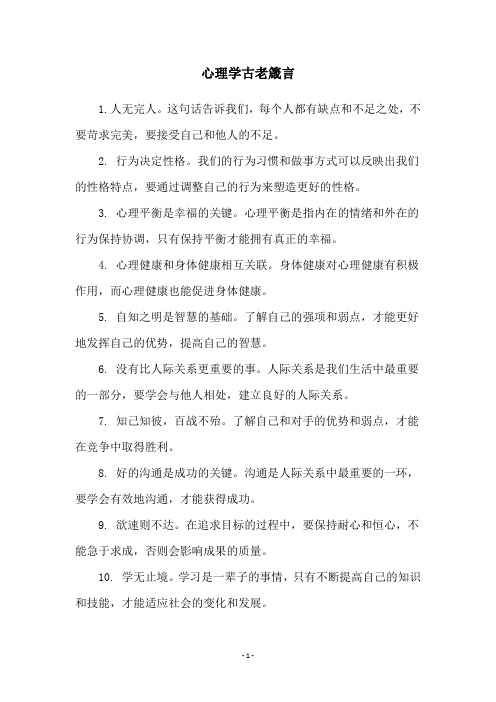 心理学古老箴言

1. 人无完人。这句话告诉我们，每个人都有缺点和不足之处，不要苛求完美，要接受自己和他人的不足。

2. 行为决定性格。我们的行为习惯和做事方式可以反映出我们的性格特点，要通过调整自己的行为来塑造更好的性格。

3. 心理平衡是幸福的关键。心理平衡是指内在的情绪和外在的行为保持协调，只有保持平衡才能拥有真正的幸福。

4. 心理健康和身体健康相互关联。身体健康对心理健康有积极作用，而心理健康也能促进身体健康。

5. 自知之明是智慧的基础。了解自己的强项和弱点，才能更好地发挥自己的优势，提高自己的智慧。

6. 没有比人际关系更重要的事。人际关系是我们生活中最重要的一部分，要学会与他人相处，建立良好的人际关系。

7. 知己知彼，百战不殆。了解自己和对手的优势和弱点，才能在竞争中取得胜利。

8. 好的沟通是成功的关键。沟通是人际关系中最重要的一环，要学会有效地沟通，才能获得成功。

9. 欲速则不达。在追求目标的过程中，要保持耐心和恒心，不能急于求成，否则会影响成果的质量。

10. 学无止境。学习是一辈子的事情，只有不断提高自己的知识和技能，才能适应社会的变化和发展。

- 1 -